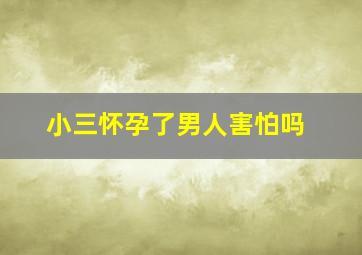 小三怀孕了男人害怕吗